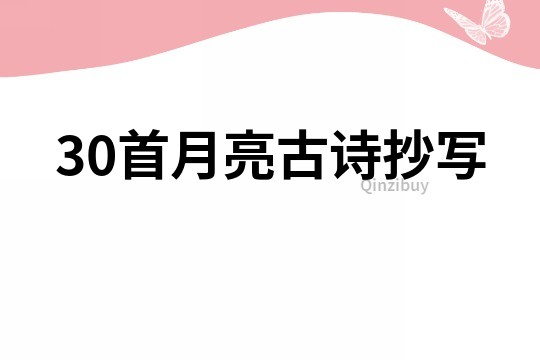 30首月亮古诗抄写

Qinzibuy